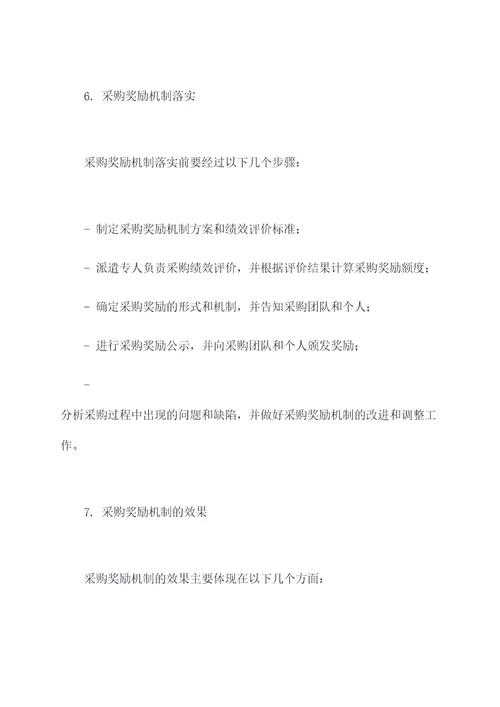 6. 采购奖励机制落实

采购奖励机制落实前要经过以下几个步骤：

- 制定采购奖励机制方案和绩效评价标准；

- 派遣专人负责采购绩效评价，并根据评价结果计算采购奖励额度；

- 确定采购奖励的形式和机制，并告知采购团队和个人；

- 进行采购奖励公示，并向采购团队和个人颁发奖励；

-

分析采购过程中出现的问题和缺陷，并做好采购奖励机制的改进和调整工作。

7. 采购奖励机制的效果

采购奖励机制的效果主要体现在以下几个方面：